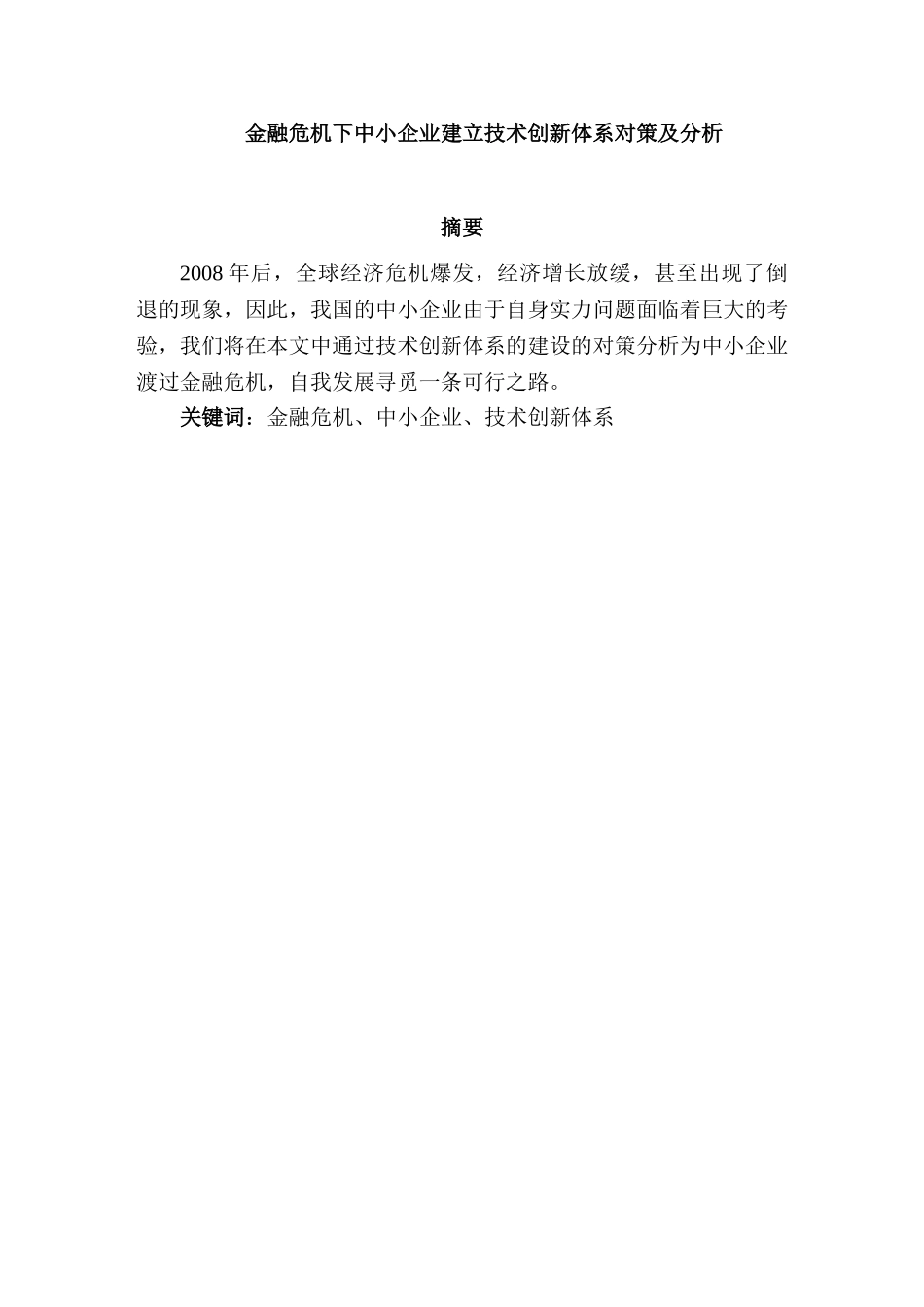 金融危机下中小企业建立技术创新体系对策及分析

摘要

2008 年后，全球经济危机爆发，经济增长放缓，甚至出现了倒退的现象，因此，我国的中小企业由于自身实力问题面临着巨大的考验，我们将在本文中通过技术创新体系的建设的对策分析为中小企业渡过金融危机，自我发展寻觅一条可行之路。

关键词：金融危机、中小企业、技术创新体系